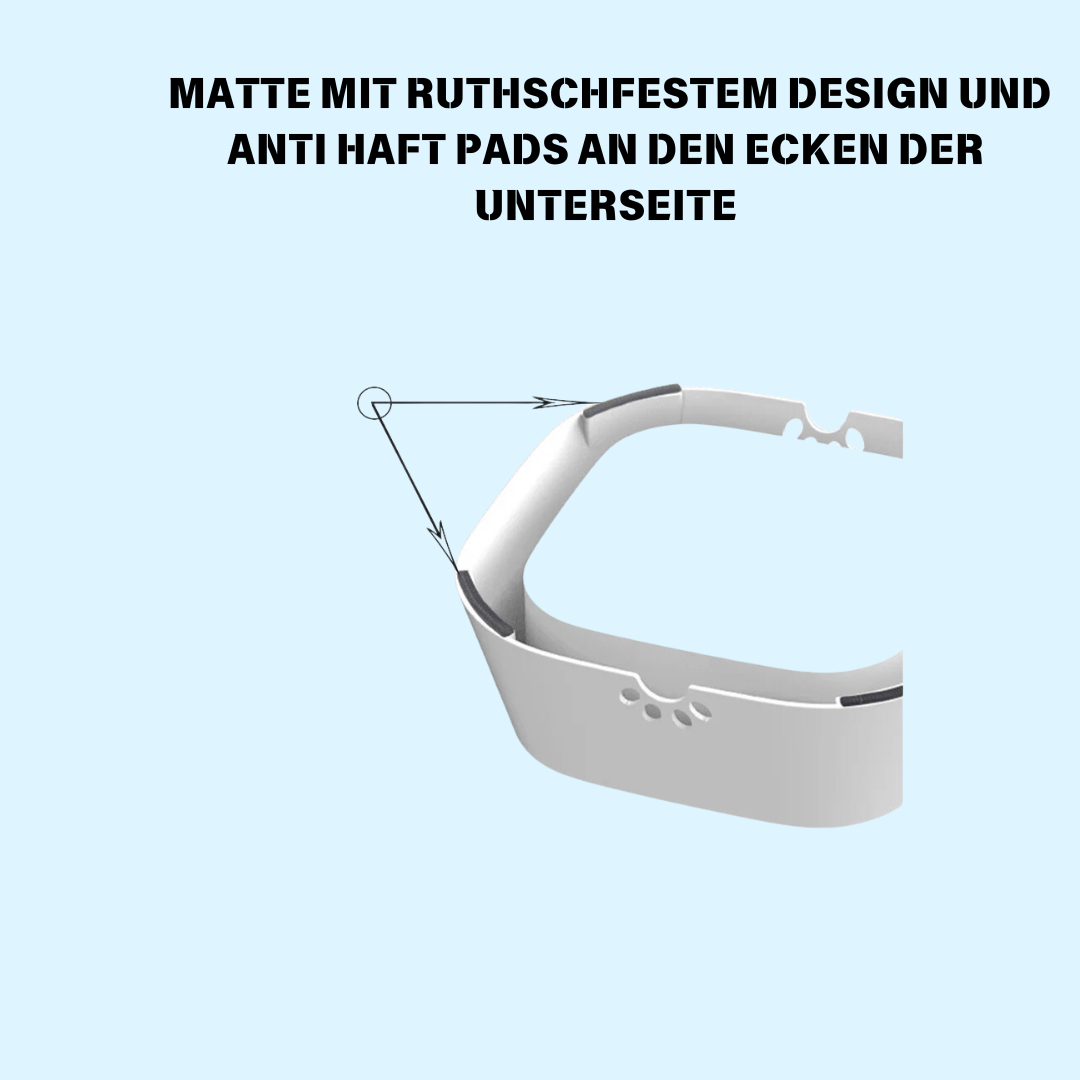 MATTE MIT RUTHSCHFESTEM DESIGN UND ANTI HAFT PADS AN DEN ECKEN DER UNTERSEITE